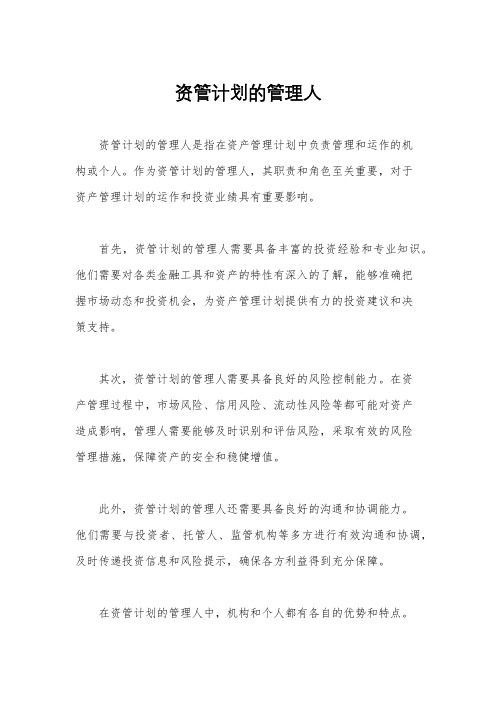 资管计划的管理人

资管计划的管理人是指在资产管理计划中负责管理和运作的机构或个人。作为资管计划的管理人，其职责和角色至关重要，对于资产管理计划的运作和投资业绩具有重要影响。

首先，资管计划的管理人需要具备丰富的投资经验和专业知识。他们需要对各类金融工具和资产的特性有深入的了解，能够准确把握市场动态和投资机会，为资产管理计划提供有力的投资建议和决策支持。

其次，资管计划的管理人需要具备良好的风险控制能力。在资产管理过程中，市场风险、信用风险、流动性风险等都可能对资产造成影响，管理人需要能够及时识别和评估风险，采取有效的风险管理措施，保障资产的安全和稳健增值。

此外，资管计划的管理人还需要具备良好的沟通和协调能力。他们需要与投资者、托管人、监管机构等多方进行有效沟通和协调，及时传递投资信息和风险提示，确保各方利益得到充分保障。

在资管计划的管理人中，机构和个人都有各自的优势和特点。